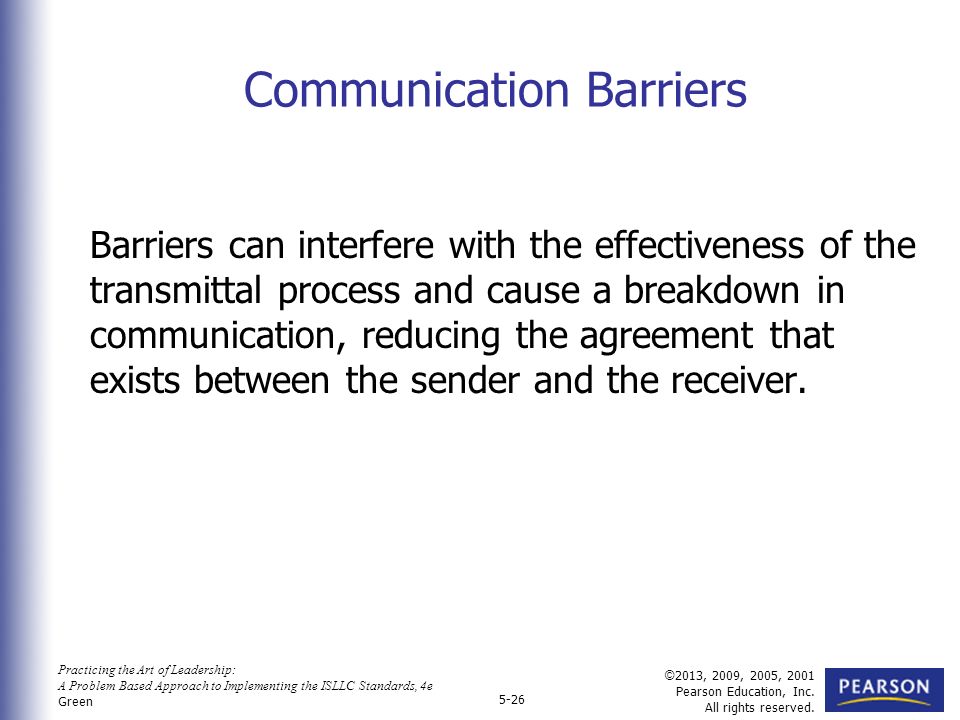 Communication Barriers

Barriers can interfere with the effectiveness of the transmittal process and cause a breakdown in communication, reducing the agreement that exists between the sender and the receiver.

Practicing the Art of Leadership:
A Problem Based Approach to Implementing the ISLLC Standards, 4e
Green

5-26

©2013, 2009, 2005, 2001
Pearson Education, Inc.
All rights reserved.

PEARSON